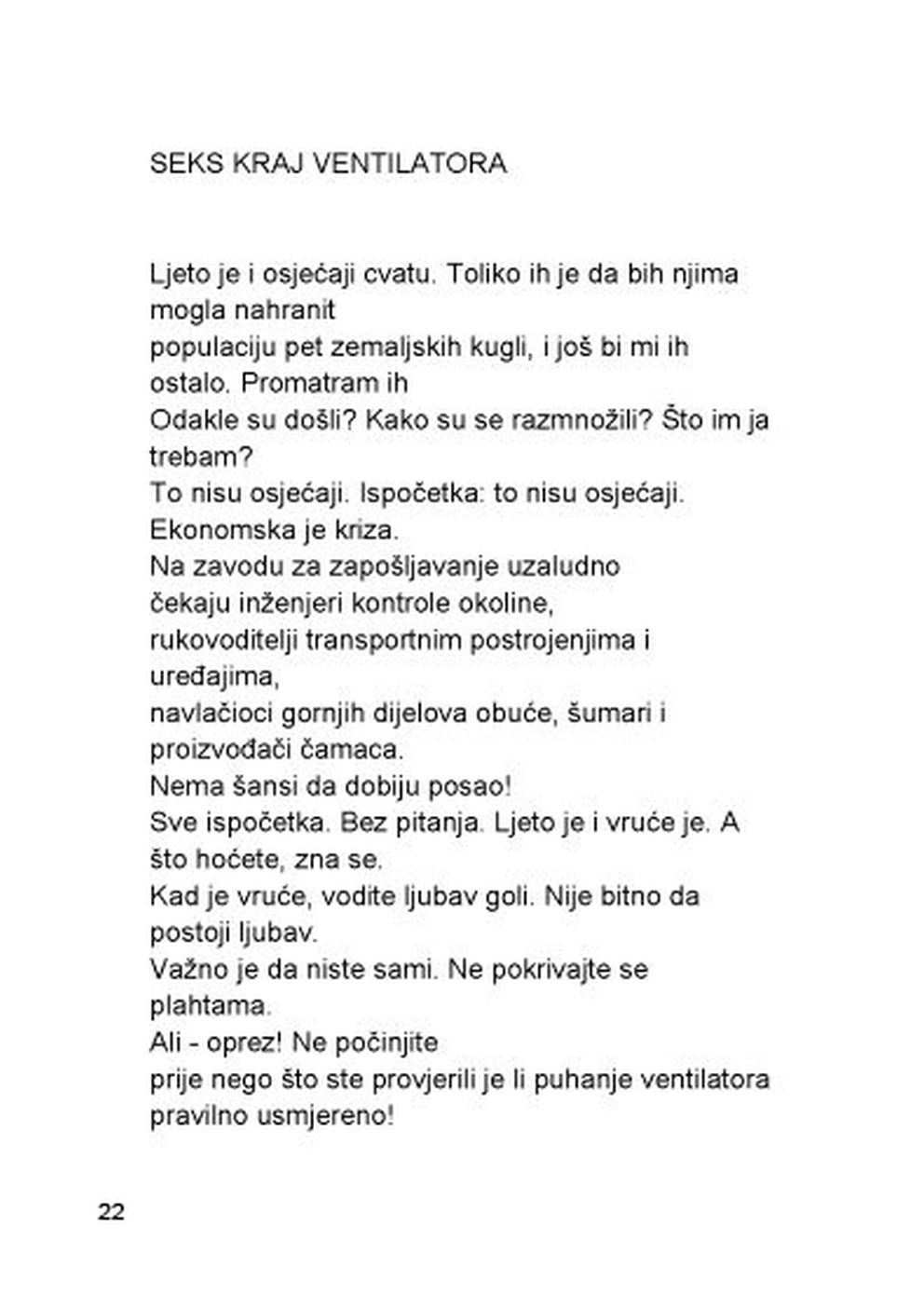 SEKS KRAJ VENTILATORA

Ljeto je i osjećaji cvatu. Toliko ih je da bih njima mogla nahranit
populaciju pet zemaljskih kugli, i još bi mi ih ostalo. Promatram ih
Odakle su došli? Kako su se razmnožili? Što im ja trebam?
To nisu osjećaji. Ispočetka: to nisu osjećaji.
Ekonomska je kriza.
Na zavodu za zapošljavanje uzaludno
čekaju inženjeri kontrole okoline,
rukovoditelji transportnim postrojenjima i uređajima,
navlačioci gornjih dijelova obuće, šumari i proizvođači čamaca.
Nema šansi da dobiju posao!
Sve ispočetka. Bez pitanja. Ljeto je i vruće je. A što hoćete, zna se.
Kad je vruće, vodite ljubav goli. Nije bitno da postoji ljubav.
Važno je da niste sami. Ne pokrivajte se plahtama.
Ali - oprez! Ne počinjite
prije nego što ste provjerili je li puhanje ventilatora pravilno usmjereno!

22